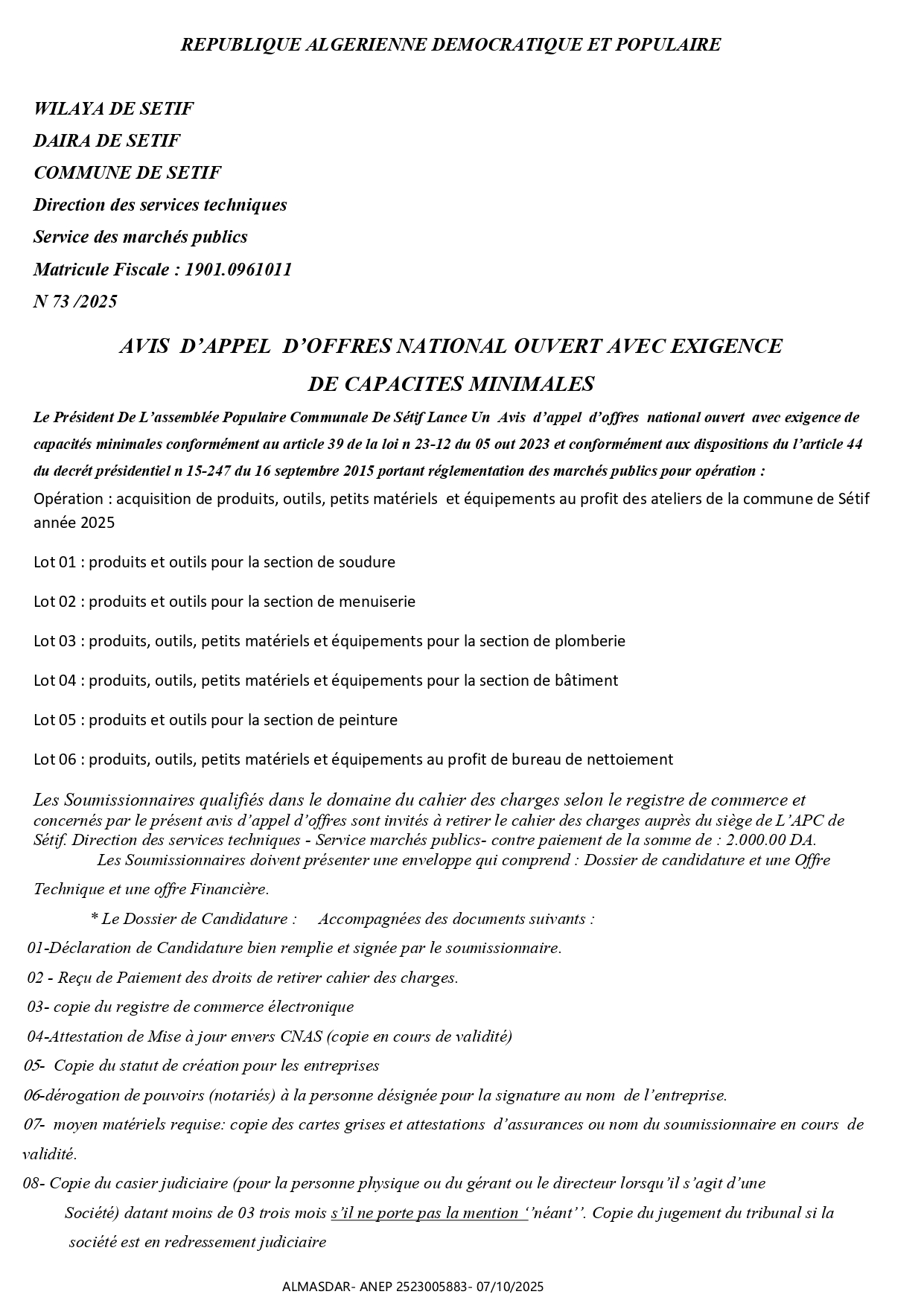 REPUBLIQUE ALGERIENNE DEMOCRATIQUE ET POPULAIRE

WILAYA DE SETIF
DAIRA DE SETIF
COMMUNE DE SETIF
Direction des services techniques
Service des marchés publics
Matricule Fiscale : 1901.0961011
N 73 /2025

AVIS D'APPEL D'OFFRES NATIONAL OUVERT AVEC EXIGENCE DE CAPACITES MINIMALES

Le Président De L'assemblée Populaire Communale De Sétif Lance Un Avis d'appel d'offres national ouvert avec exigence de capacités minimales conformément au article 39 de la loi n 23-12 du 05 out 2023 et conformément aux dispositions du l'article 44 du decrét présidentiel n 15-247 du 16 septembre 2015 portant réglementation des marchés publics pour opération :

Opération : acquisition de produits, outils, petits matériels et équipements au profit des ateliers de la commune de Sétif année 2025

Lot 01 : produits et outils pour la section de soudure

Lot 02 : produits et outils pour la section de menuiserie

Lot 03 : produits, outils, petits matériels et équipements pour la section de plomberie

Lot 04 : produits, outils, petits matériels et équipements pour la section de bâtiment

Lot 05 : produits et outils pour la section de peinture

Lot 06 : produits, outils, petits matériels et équipements au profit de bureau de nettoiement

Les Soumissionnaires qualifiés dans le domaine du cahier des charges selon le registre de commerce et concernés par le présent avis d'appel d'offres sont invités à retirer le cahier des charges auprès du siège de L'APC de Sétif. Direction des services techniques - Service marchés publics- contre paiement de la somme de : 2.000.00 DA.

Les Soumissionnaires doivent présenter une enveloppe qui comprend : Dossier de candidature et une Offre Technique et une offre Financière.

* Le Dossier de Candidature : Accompagnées des documents suivants :

01-Déclaration de Candidature bien remplie et signée par le soumissionnaire.

02 - Reçu de Paiement des droits de retirer cahier des charges.

03- copie du registre de commerce électronique

04-Attestation de Mise à jour envers CNAS (copie en cours de validité)

05- Copie du statut de création pour les entreprises

06-dérogation de pouvoirs (notariés) à la personne désignée pour la signature au nom de l'entreprise.

07- moyen matériels requise: copie des cartes grises et attestations d'assurances ou nom du soumissionnaire en cours de validité.

08- Copie du casier judiciaire (pour la personne physique ou du gérant ou le directeur lorsqu'il s'agit d'une Société) datant moins de 03 trois mois s'il ne porte pas la mention ''néant''. Copie du jugement du tribunal si la société est en redressement judiciaire

ALMASDAR- ANEP 2523005883- 07/10/2025